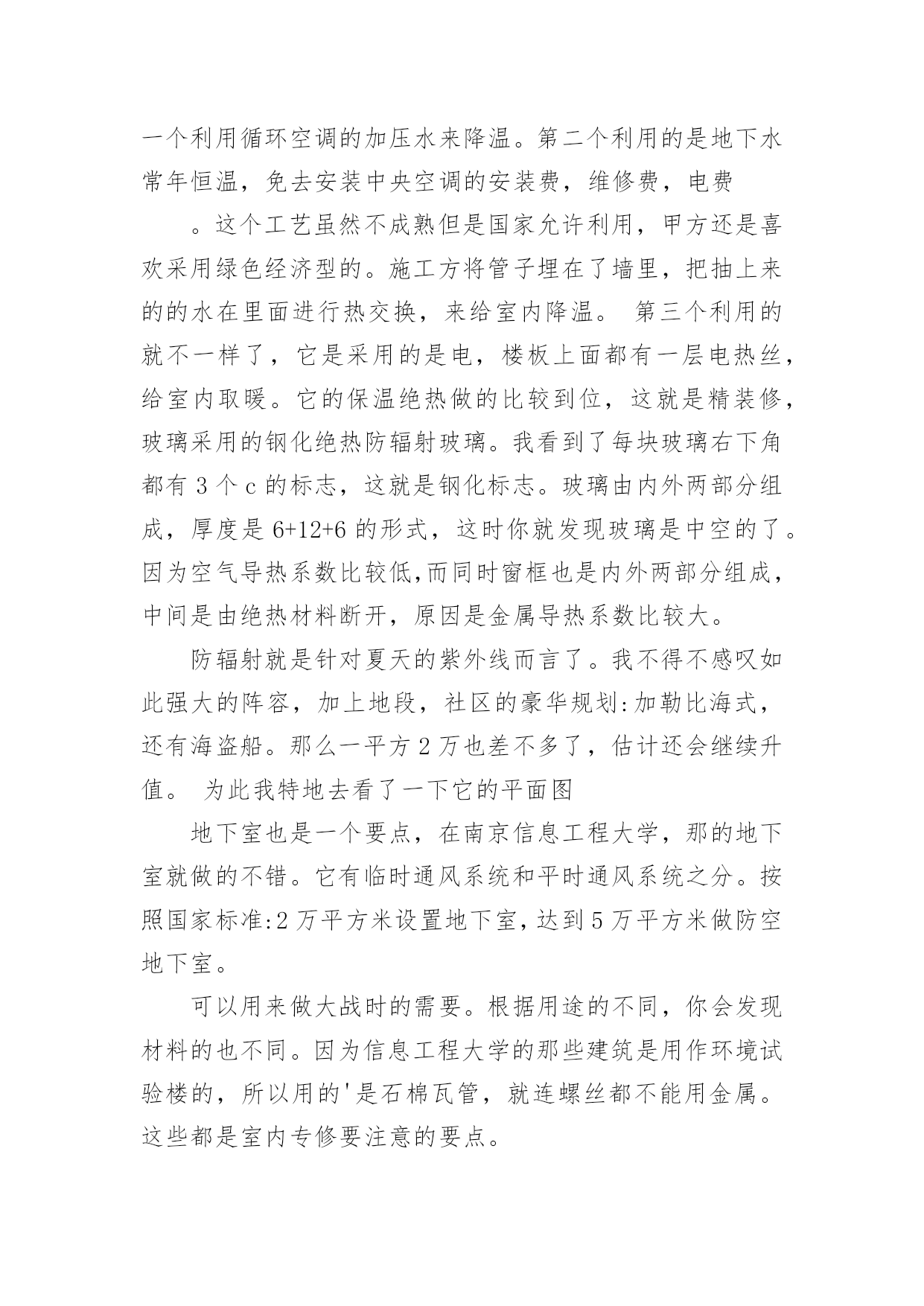 一个利用循环空调的加压水来降温。第二个利用的是地下水常年恒温，免去安装中央空调的安装费，维修费，电费

。这个工艺虽然不成熟但是国家允许利用，甲方还是喜欢采用绿色经济型的。施工方将管子埋在了墙里，把抽上来的的水在里面进行热交换，来给室内降温。 第三个利用的就不一样了，它是采用的是电，楼板上面都有一层电热丝，给室内取暖。它的保温绝热做的比较到位，这就是精装修，玻璃采用的钢化绝热防辐射玻璃。我看到了每块玻璃右下角都有 3 个 c 的标志，这就是钢化标志。玻璃由内外两部分组成，厚度是 6+12+6 的形式，这时你就发现玻璃是中空的了。因为空气导热系数比较低,而同时窗框也是内外两部分组成，中间是由绝热材料断开，原因是金属导热系数比较大。

防辐射就是针对夏天的紫外线而言了。我不得不感叹如此强大的阵容，加上地段，社区的豪华规划:加勒比海式，还有海盗船。那么一平方 2 万也差不多了，估计还会继续升值。 为此我特地去看了一下它的平面图

地下室也是一个要点，在南京信息工程大学，那的地下室就做的不错。它有临时通风系统和平时通风系统之分。按照国家标准:2 万平方米设置地下室，达到 5 万平方米做防空地下室。

可以用来做大战时的需要。根据用途的不同，你会发现材料的也不同。因为信息工程大学的那些建筑是用作环境试验楼的，所以用的'是石棉瓦管，就连螺丝都不能用金属。这些都是室内专修要注意的要点。